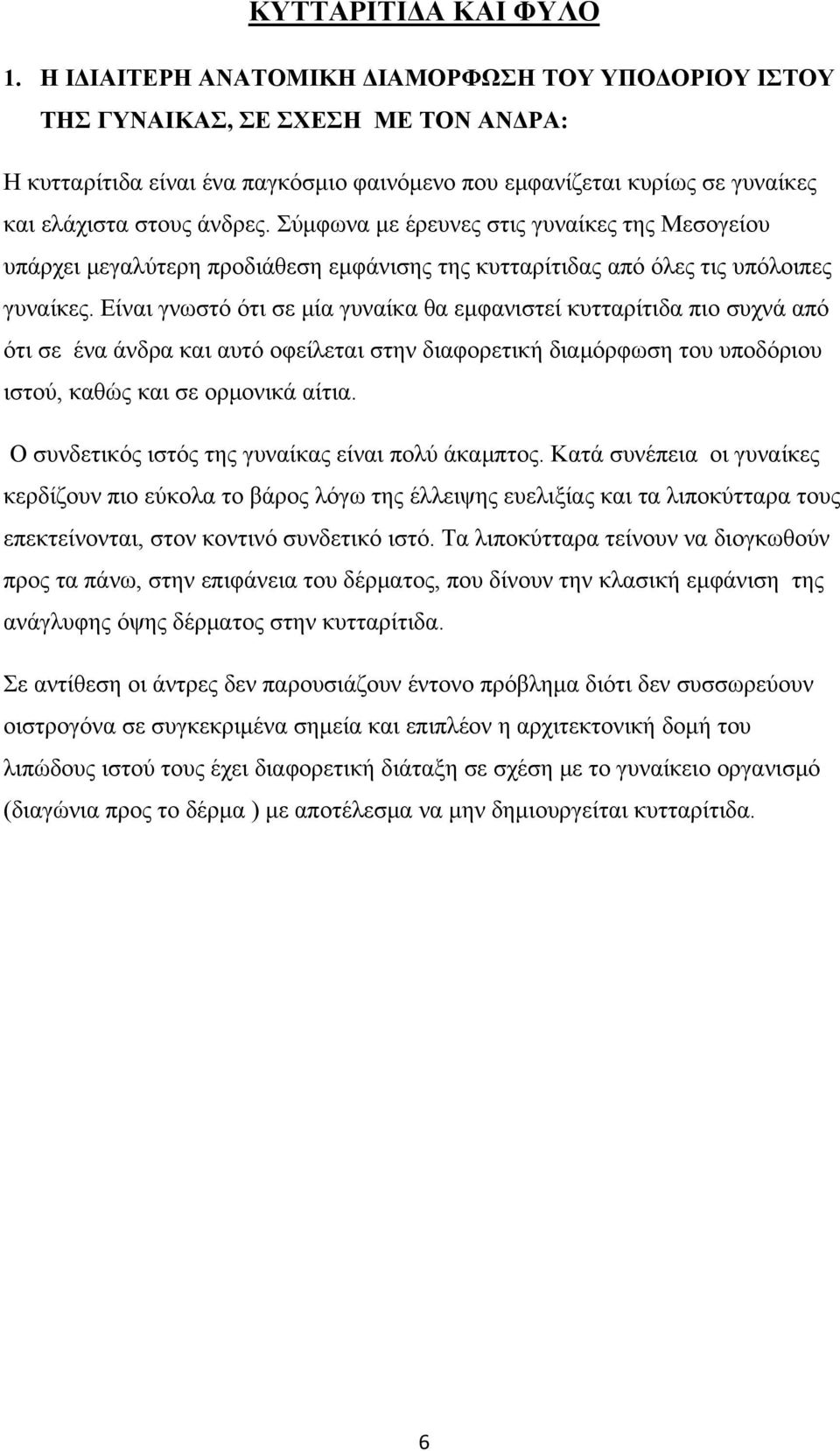 ΚΥΤΤΑΡΙΤΙΔΑ ΚΑΙ ΦΥΛΟ

1. Η ΙΔΙΑΙΤΕΡΗ ΑΝΑΤΟΜΙΚΗ ΔΙΑΜΟΡΦΩΣΗ ΤΟΥ ΥΠΟΔΟΡΙΟΥ ΙΣΤΟΥ ΤΗΣ ΓΥΝΑΙΚΑΣ, ΣΕ ΣΧΕΣΗ ΜΕ ΤΟΝ ΑΝΔΡΑ:

Η κυτταρίτιδα είναι ένα παγκόσμιο φαινόμενο που εμφανίζεται κυρίως σε γυναίκες και ελάχιστα στους άνδρες. Σύμφωνα με έρευνες στις γυναίκες της Μεσογείου υπάρχει μεγαλύτερη προδιάθεση εμφάνισης της κυτταρίτιδας από όλες τις υπόλοιπες γυναίκες. Είναι γνωστό ότι σε μία γυναίκα θα εμφανιστεί κυτταρίτιδα πιο συχνά από ότι σε ένα άνδρα και αυτό οφείλεται στην διαφορετική διαμόρφωση του υποδόριου ιστού, καθώς και σε ορμονικά αίτια.

Ο συνδετικός ιστός της γυναίκας είναι πολύ άκαμπτος. Κατά συνέπεια οι γυναίκες κερδίζουν πιο εύκολα το βάρος λόγω της έλλειψης ευελιξίας και τα λιποκύτταρα τους επεκτείνονται, στον κοντινό συνδετικό ιστό. Τα λιποκύτταρα τείνουν να διογκωθούν προς τα πάνω, στην επιφάνεια του δέρματος, που δίνουν την κλασική εμφάνιση της ανάγλυφης όψης δέρματος στην κυτταρίτιδα.

Σε αντίθεση οι άντρες δεν παρουσιάζουν έντονο πρόβλημα διότι δεν συσσωρεύουν οιστρογόνα σε συγκεκριμένα σημεία και επιπλέον η αρχιτεκτονική δομή του λιπώδους ιστού τους έχει διαφορετική διάταξη σε σχέση με το γυναίκειο οργανισμό (διαγώνια προς το δέρμα ) με αποτέλεσμα να μην δημιουργείται κυτταρίτιδα.

6